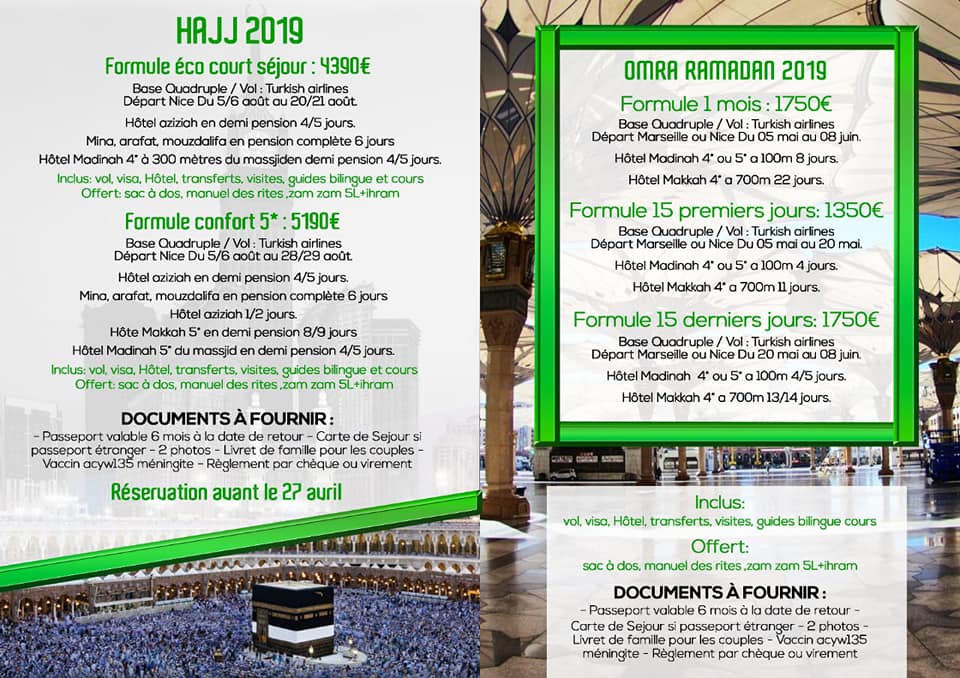 HAJJ 2019

Formule éco court séjour : 4390€
Base Quadruple / Vol : Turkish airlines
Départ Nice Du 5/6 août au 20/21 août.

Hôtel aziziah en demi pension 4/5 jours.

Mina, arafat, mouzdalifa en pension complète 6 jours

Hôtel Madinah 4* à 300 mètres du massjiden demi pension 4/5 jours.

Inclus: vol, visa, Hôtel, transferts, visites, guides bilingue et cours
Offert: sac à dos, manuel des rites ,zam zam 5L+ihram

Formule confort 5* : 5190€
Base Quadruple / Vol : Turkish airlines
Départ Nice Du 5/6 août au 28/29 août.

Hôtel aziziah en demi pension 4/5 jours.

Mina, arafat, mouzdalifa en pension complète 6 jours

Hôtel aziziah 1/2 jours.

Hôte Makkah 5* en demi pension 8/9 jours

Hôtel Madinah 5* du massjid en demi pension 4/5 jours.

Inclus: vol, visa, Hôtel, transferts, visites, guides bilingue et cours
Offert: sac à dos, manuel des rites ,zam zam 5L+ihram

DOCUMENTS À FOURNIR :
- Passeport valable 6 mois à la date de retour - Carte de Sejour si passeport étranger - 2 photos - Livret de famille pour les couples - Vaccin acyw135 méningite - Règlement par chèque ou virement

Réservation avant le 27 avril

OMRA RAMADAN 2019

Formule 1 mois : 1750€
Base Quadruple / Vol : Turkish airlines
Départ Marseille ou Nice Du 05 mai au 08 juin.

Hôtel Madinah 4* ou 5* a 100m 8 jours.

Hôtel Makkah 4* a 700m 22 jours.

Formule 15 premiers jours: 1350€
Base Quadruple / Vol : Turkish airlines
Départ Marseille ou Nice Du 05 mai au 20 mai.

Hôtel Madinah 4* ou 5* a 100m 4 jours.

Hôtel Makkah 4* a 700m 11 jours.

Formule 15 derniers jours: 1750€
Base Quadruple / Vol : Turkish airlines
Départ Marseille ou Nice Du 20 mai au 08 juin.

Hôtel Madinah 4* ou 5* a 100m 4/5 jours.

Hôtel Makkah 4* a 700m 13/14 jours.

Inclus:
vol, visa, Hôtel, transferts, visites, guides bilingue cours

Offert:
sac à dos, manuel des rites ,zam zam 5L+ihram

DOCUMENTS À FOURNIR :
- Passeport valable 6 mois à la date de retour -
Carte de Sejour si passeport étranger - 2 photos -
Livret de famille pour les couples - Vaccin acyw135 méningite - Règlement par chèque ou virement